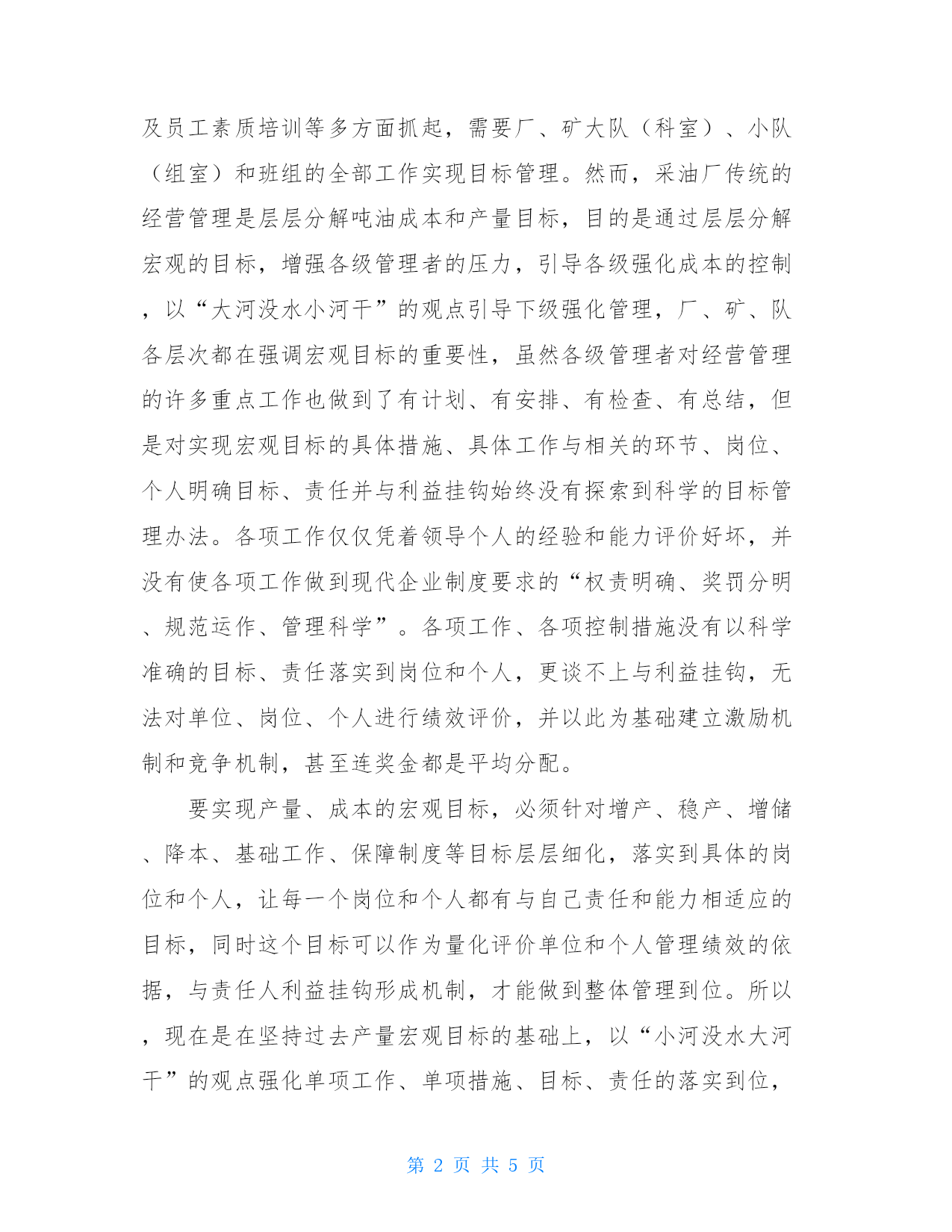 及员工素质培训等多方面抓起，需要厂、矿大队（科室）、小队（组室）和班组的全部工作实现目标管理。然而，采油厂传统的经营管理是层层分解吨油成本和产量目标，目的是通过层层分解宏观的目标，增强各级管理者的压力，引导各级强化成本的控制，以“大河没水小河干”的观点引导下级强化管理，厂、矿、队各层次都在强调宏观目标的重要性，虽然各级管理者对经营管理的许多重点工作也做到了有计划、有安排、有检查、有总结，但是对实现宏观目标的具体措施、具体工作与相关的环节、岗位、个人明确目标、责任并与利益挂钩始终没有探索到科学的目标管理办法。各项工作仅仅凭着领导个人的经验和能力评价好坏，并没有使各项工作做到现代企业制度要求的“权责明确、奖罚分明、规范运作、管理科学”。各项工作、各项控制措施没有以科学准确的目标、责任落实到岗位和个人，更谈不上与利益挂钩，无法对单位、岗位、个人进行绩效评价，并以此为基础建立激励机制和竞争机制，甚至连奖金都是平均分配。

要实现产量、成本的宏观目标，必须针对增产、稳产、增储、降本、基础工作、保障制度等目标层层细化，落实到具体的岗位和个人，让每一个岗位和个人都有与自己责任和能力相适应的目标，同时这个目标可以作为量化评价单位和个人管理绩效的依据，与责任人利益挂钩形成机制，才能做到整体管理到位。所以，现在是在坚持过去产量宏观目标的基础上，以“小河没水大河干”的观点强化单项工作、单项措施、目标、责任的落实到位，

第 2 页 共 5 页